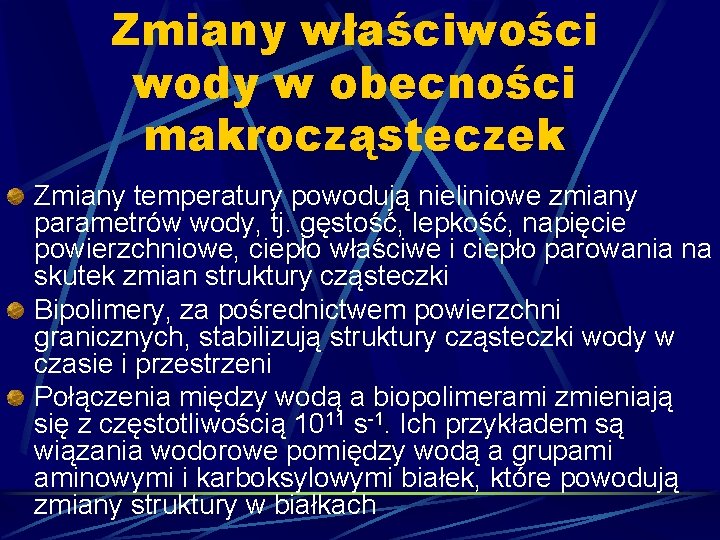 Zmiany właściwości wody w obecności makrocząsteczek

Zmiany temperatury powodują nieliniowe zmiany parametrów wody, tj. gęstość, lepkość, napięcie powierzchniowe, ciepło właściwe i ciepło parowania na skutek zmian struktury cząsteczki

Bipolimery, za pośrednictwem powierzchni granicznych, stabilizują struktury cząsteczki wody w czasie i przestrzeni

Połączenia między wodą a biopolimerami zmieniają się z częstotliwością $10^{11}$ $s^{-1}$. Ich przykładem są wiązania wodorowe pomiędzy wodą a grupami aminowymi i karboksylowymi białek, które powodują zmiany struktury w białkach